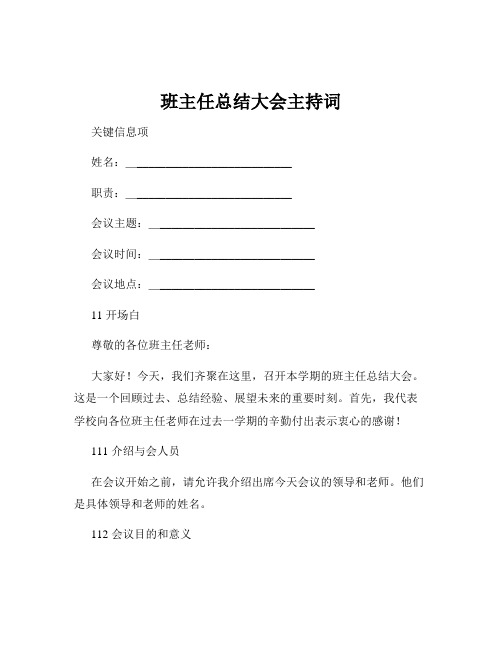 班主任总结大会主持词

关键信息项

姓名：____________________________

职责：____________________________

会议主题：____________________________

会议时间：____________________________

会议地点：____________________________

11 开场白

尊敬的各位班主任老师：

大家好！今天，我们齐聚在这里，召开本学期的班主任总结大会。这是一个回顾过去、总结经验、展望未来的重要时刻。首先，我代表学校向各位班主任老师在过去一学期的辛勤付出表示衷心的感谢！

111 介绍与会人员

在会议开始之前，请允许我介绍出席今天会议的领导和老师。他们是具体领导和老师的姓名。

112 会议目的和意义